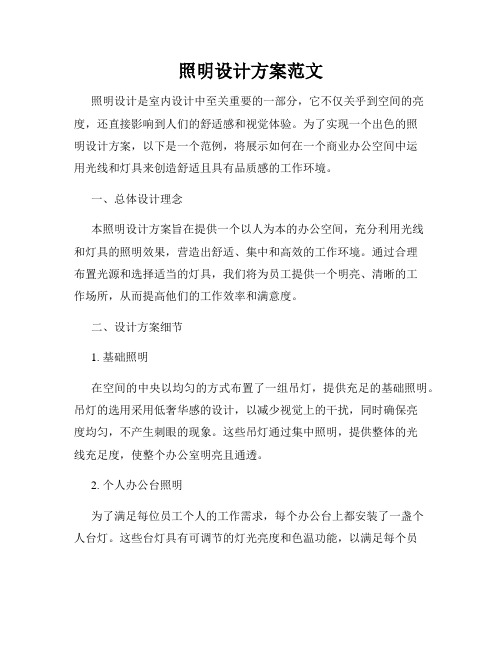 照明设计方案范文

照明设计是室内设计中至关重要的一部分，它不仅关乎到空间的亮度，还直接影响到人们的舒适感和视觉体验。为了实现一个出色的照明设计方案，以下是一个范例，将展示如何在一个商业办公空间中运用光线和灯具来创造舒适且具有品质感的工作环境。

一、总体设计理念

本照明设计方案旨在提供一个以人为本的办公空间，充分利用光线和灯具的照明效果，营造出舒适、集中和高效的工作环境。通过合理布置光源和选择适当的灯具，我们将为员工提供一个明亮、清晰的工作场所，从而提高他们的工作效率和满意度。

二、设计方案细节

1. 基础照明

在空间的中央以均匀的方式布置了一组吊灯，提供充足的基础照明。吊灯的选用采用低奢华感的设计，以减少视觉上的干扰，同时确保亮度均匀，不产生刺眼的现象。这些吊灯通过集中照明，提供整体的光线充足度，使整个办公室明亮且通透。

2. 个人办公台照明

为了满足每位员工个人的工作需求，每个办公台上都安装了一盏个人台灯。这些台灯具有可调节的灯光亮度和色温功能，以满足每个员